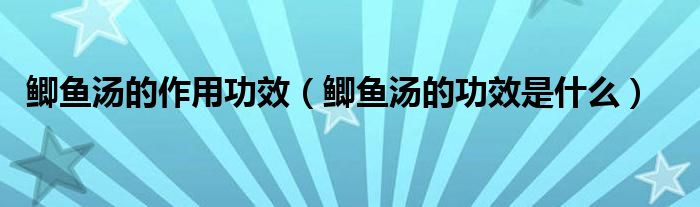 鲫鱼汤的作用功效（鲫鱼汤的功效是什么）